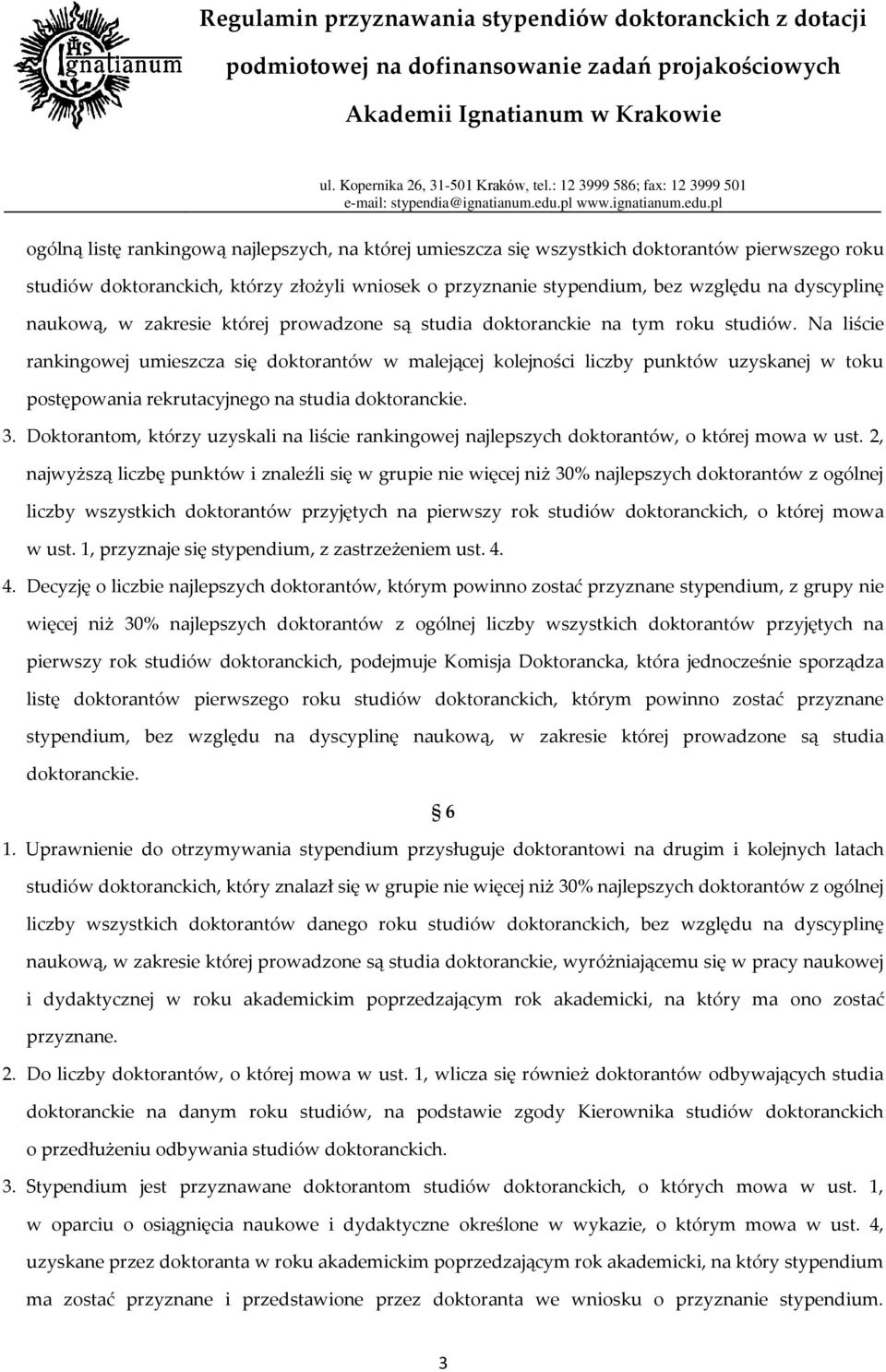 IHS
Ignatianum

Regulamin przyznawania stypendiów doktoranckich z dotacji podmiotowej na dofinansowanie zadań projakościowych Akademii Ignatianum w Krakowie

ul. Kopernika 26, 31-501 Kraków, tel.: 12 3999 586; fax: 12 3999 501
e-mail: stypendia@ignatianum.edu.pl www.ignatianum.edu.pl

ogólną listę rankingową najlepszych, na której umieszcza się wszystkich doktorantów pierwszego roku studiów doktoranckich, którzy złożyli wniosek o przyznanie stypendium, bez względu na dyscyplinę naukową, w zakresie której prowadzone są studia doktoranckie na tym roku studiów. Na liście rankingowej umieszcza się doktorantów w malejącej kolejności liczby punktów uzyskanej w toku postępowania rekrutacyjnego na studia doktoranckie.

3. Doktorantom, którzy uzyskali na liście rankingowej najlepszych doktorantów, o której mowa w ust. 2, najwyższą liczbę punktów i znaleźli się w grupie nie więcej niż 30% najlepszych doktorantów z ogólnej liczby wszystkich doktorantów przyjętych na pierwszy rok studiów doktoranckich, o której mowa w ust. 1, przyznaje się stypendium, z zastrzeżeniem ust. 4.

4. Decyzję o liczbie najlepszych doktorantów, którym powinno zostać przyznane stypendium, z grupy nie więcej niż 30% najlepszych doktorantów z ogólnej liczby wszystkich doktorantów przyjętych na pierwszy rok studiów doktoranckich, podejmuje Komisja Doktorancka, która jednocześnie sporządza listę doktorantów pierwszego roku studiów doktoranckich, którym powinno zostać przyznane stypendium, bez względu na dyscyplinę naukową, w zakresie której prowadzone są studia doktoranckie.

§ 6

1. Uprawnienie do otrzymywania stypendium przysługuje doktorantowi na drugim i kolejnych latach studiów doktoranckich, który znalazł się w grupie nie więcej niż 30% najlepszych doktorantów z ogólnej liczby wszystkich doktorantów danego roku studiów doktoranckich, bez względu na dyscyplinę naukową, w zakresie której prowadzone są studia doktoranckie, wyróżniającemu się w pracy naukowej i dydaktycznej w roku akademickim poprzedzającym rok akademicki, na który ma ono zostać przyznane.

2. Do liczby doktorantów, o której mowa w ust. 1, wlicza się również doktorantów odbywających studia doktoranckie na danym roku studiów, na podstawie zgody Kierownika studiów doktoranckich o przedłużeniu odbywania studiów doktoranckich.

3. Stypendium jest przyznawane doktorantom studiów doktoranckich, o których mowa w ust. 1, w oparciu o osiągnięcia naukowe i dydaktyczne określone w wykazie, o którym mowa w ust. 4, uzyskane przez doktoranta w roku akademickim poprzedzającym rok akademicki, na który stypendium ma zostać przyznane i przedstawione przez doktoranta we wniosku o przyznanie stypendium.

3